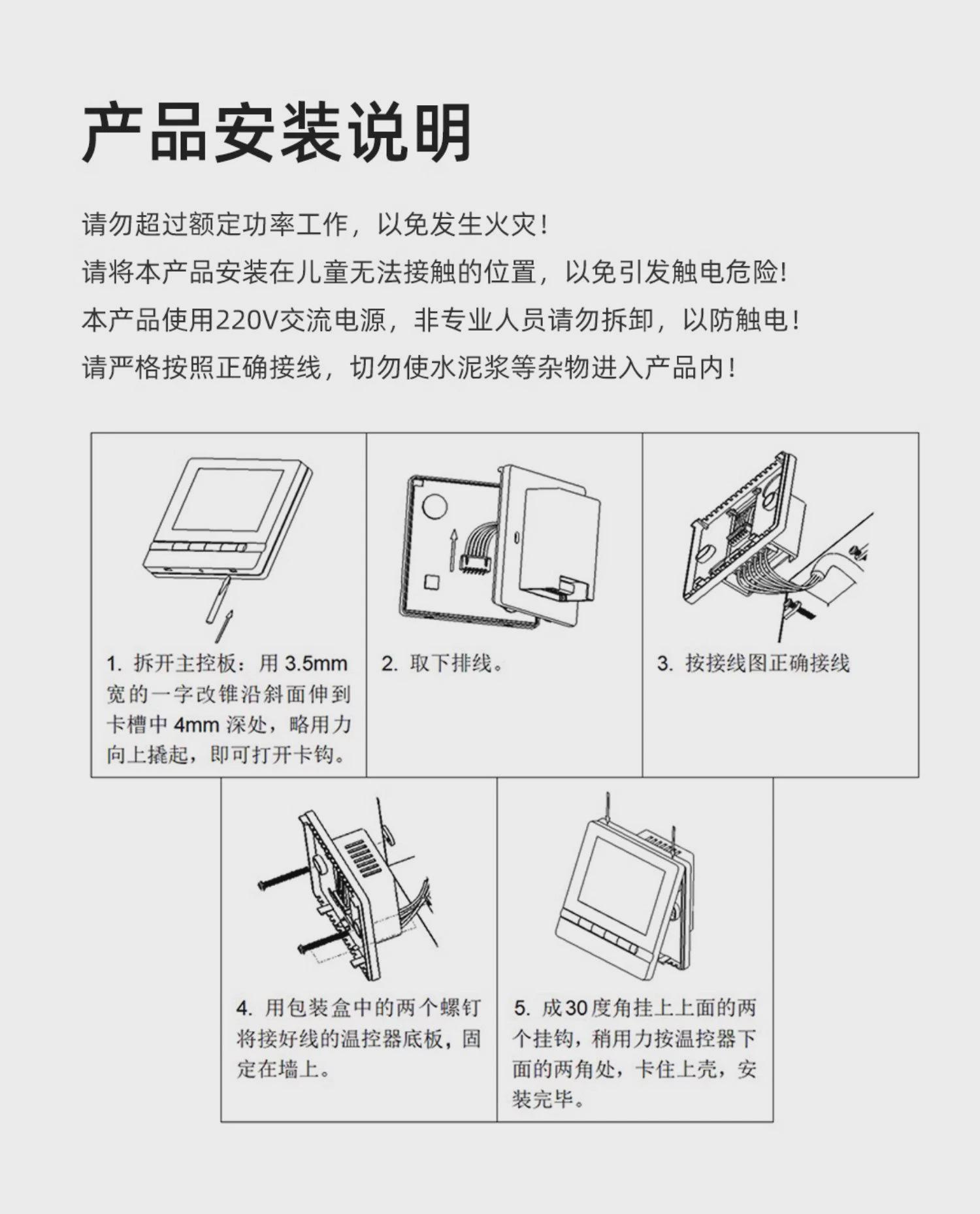 产品安装说明

请勿超过额定功率工作，以免发生火灾！

请将本产品安装在儿童无法接触的位置，以免引发触电危险！

本产品使用220V交流电源，非专业人员请勿拆卸，以防触电！

请严格按照正确接线，切勿使水泥浆等杂物进入产品内！

1.拆开主控板：用3.5mm宽的一字改锥沿斜面伸到卡槽中4mm深处，略用力向上撬起，即可打开卡钩。

2.取下排线。

3.按接线图正确接线

4.用包装盒中的两个螺钉将接好线的温控器底板，固定在墙上。

5.成30度角挂上上面的两个挂钩，稍用力按温控器下面的两角处，卡住上壳，安装完毕。